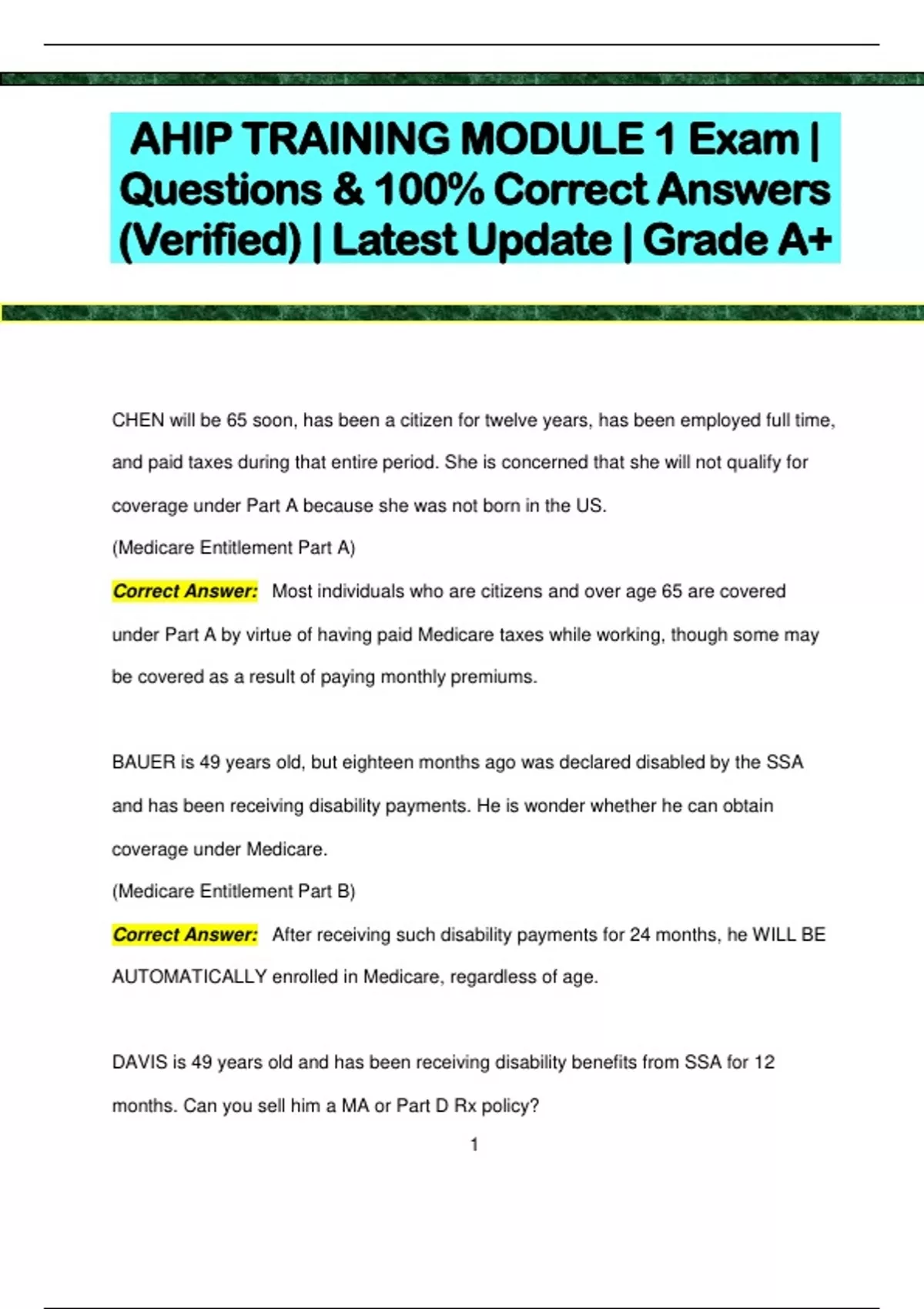 AHIP TRAINING MODULE 1 Exam | Questions & 100% Correct Answers (Verified) | Latest Update | Grade A+

CHEN will be 65 soon, has been a citizen for twelve years, has been employed full time, and paid taxes during that entire period. She is concerned that she will not qualify for coverage under Part A because she was not born in the US.
(Medicare Entitlement Part A)
Correct Answer: Most individuals who are citizens and over age 65 are covered under Part A by virtue of having paid Medicare taxes while working, though some may be covered as a result of paying monthly premiums.

BAUER is 49 years old, but eighteen months ago was declared disabled by the SSA and has been receiving disability payments. He is wonder whether he can obtain coverage under Medicare.
(Medicare Entitlement Part B)
Correct Answer: After receiving such disability payments for 24 months, he WILL BE AUTOMATICALLY enrolled in Medicare, regardless of age.

DAVIS is 49 years old and has been receiving disability benefits from SSA for 12 months. Can you sell him a MA or Part D Rx policy?

1